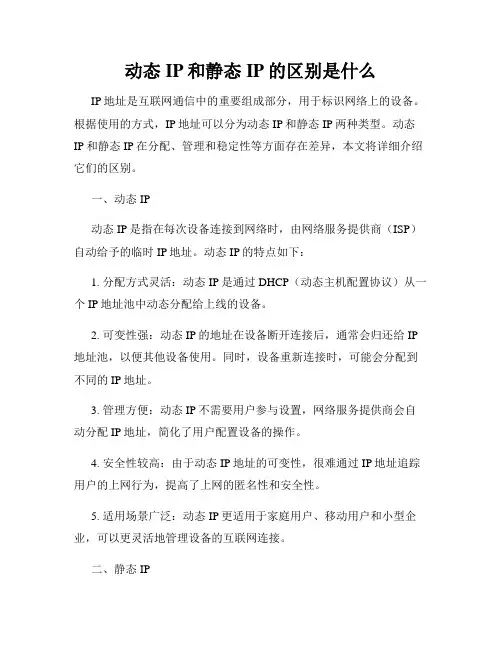 动态 IP 和静态 IP 的区别是什么

IP 地址是互联网通信中的重要组成部分，用于标识网络上的设备。根据使用的方式，IP 地址可以分为动态 IP 和静态 IP 两种类型。动态 IP 和静态 IP 在分配、管理和稳定性等方面存在差异，本文将详细介绍它们的区别。

一、动态 IP

动态 IP 是指在每次设备连接到网络时，由网络服务提供商（ISP）自动给予的临时 IP 地址。动态 IP 的特点如下：

1. 分配方式灵活：动态 IP 是通过 DHCP（动态主机配置协议）从一个 IP 地址池中动态分配给上线的设备。

2. 可变性强：动态 IP 的地址在设备断开连接后，通常会归还给 IP 地址池，以便其他设备使用。同时，设备重新连接时，可能会分配到不同的 IP 地址。

3. 管理方便：动态 IP 不需要用户参与设置，网络服务提供商会自动分配 IP 地址，简化了用户配置设备的操作。

4. 安全性较高：由于动态 IP 地址的可变性，很难通过 IP 地址追踪用户的上网行为，提高了上网的匿名性和安全性。

5. 适用场景广泛：动态 IP 更适用于家庭用户、移动用户和小型企业，可以更灵活地管理设备的互联网连接。

二、静态 IP